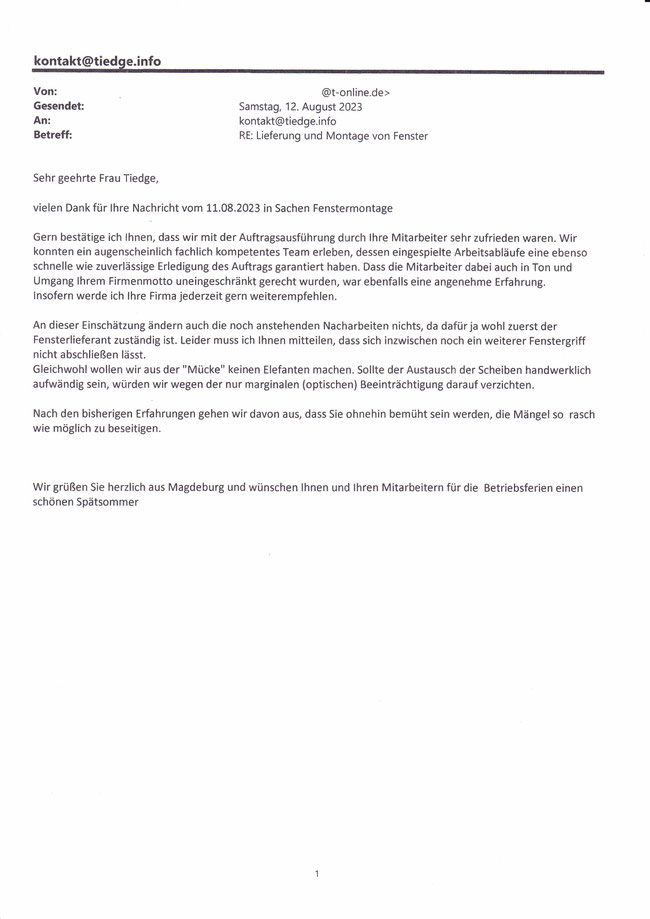 kontakt@tiedge.info

Von: @t-online.de>
Gesendet: Samstag, 12. August 2023
An: kontakt@tiedge.info
Betreff: RE: Lieferung und Montage von Fenster

Sehr geehrte Frau Tiedge,

vielen Dank für Ihre Nachricht vom 11.08.2023 in Sachen Fenstermontage

Gern bestätige ich Ihnen, dass wir mit der Auftragsausführung durch Ihre Mitarbeiter sehr zufrieden waren. Wir konnten ein augenscheinlich fachlich kompetentes Team erleben, dessen eingespielte Arbeitsabläufe eine ebenso schnelle wie zuverlässige Erledigung des Auftrags garantiert haben. Dass die Mitarbeiter dabei auch in Ton und Umgang Ihrem Firmenmotto uneingeschränkt gerecht wurden, war ebenfalls eine angenehme Erfahrung. Insofern werde ich Ihre Firma jederzeit gern weiterempfehlen.

An dieser Einschätzung ändern auch die noch anstehenden Nacharbeiten nichts, da dafür ja wohl zuerst der Fensterlieferant zuständig ist. Leider muss ich Ihnen mitteilen, dass sich inzwischen noch ein weiterer Fenstergriff nicht abschließen lässt.
Gleichwohl wollen wir aus der "Mücke" keinen Elefanten machen. Sollte der Austausch der Scheiben handwerklich aufwändig sein, würden wir wegen der nur marginalen (optischen) Beeinträchtigung darauf verzichten.

Nach den bisherigen Erfahrungen gehen wir davon aus, dass Sie ohnehin bemüht sein werden, die Mängel so rasch wie möglich zu beseitigen.

Wir grüßen Sie herzlich aus Magdeburg und wünschen Ihnen und Ihren Mitarbeitern für die Betriebsferien einen schönen Spätsommer

1